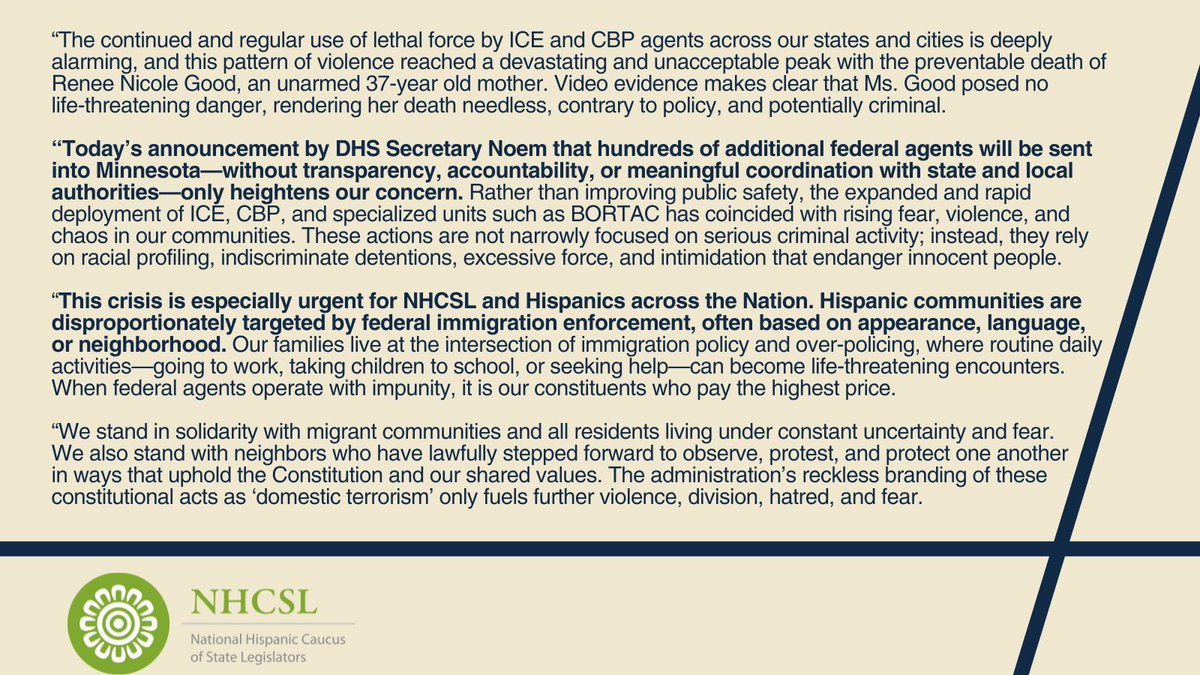 “The continued and regular use of lethal force by ICE and CBP agents across our states and cities is deeply alarming, and this pattern of violence reached a devastating and unacceptable peak with the preventable death of Renee Nicole Good, an unarmed 37-year old mother. Video evidence makes clear that Ms. Good posed no life-threatening danger, rendering her death needless, contrary to policy, and potentially criminal.

“Today’s announcement by DHS Secretary Noem that hundreds of additional federal agents will be sent into Minnesota—without transparency, accountability, or meaningful coordination with state and local authorities—only heightens our concern. Rather than improving public safety, the expanded and rapid deployment of ICE, CBP, and specialized units such as BORTAC has coincided with rising fear, violence, and chaos in our communities. These actions are not narrowly focused on serious criminal activity; instead, they rely on racial profiling, indiscriminate detentions, excessive force, and intimidation that endanger innocent people.

“This crisis is especially urgent for NHCSL and Hispanics across the Nation. Hispanic communities are disproportionately targeted by federal immigration enforcement, often based on appearance, language, or neighborhood. Our families live at the intersection of immigration policy and over-policing, where routine daily activities—going to work, taking children to school, or seeking help—can become life-threatening encounters. When federal agents operate with impunity, it is our constituents who pay the highest price.

“We stand in solidarity with migrant communities and all residents living under constant uncertainty and fear. We also stand with neighbors who have lawfully stepped forward to observe, protest, and protect one another in ways that uphold the Constitution and our shared values. The administration’s reckless branding of these constitutional acts as ‘domestic terrorism’ only fuels further violence, division, hatred, and fear.

NHCSL
National Hispanic Caucus of State Legislators